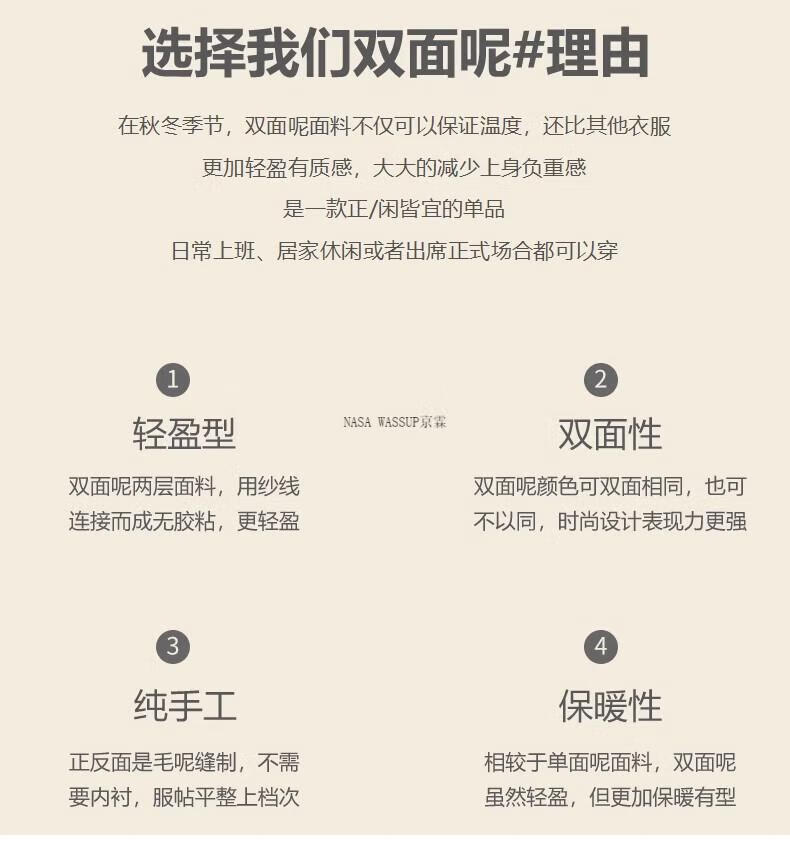 选择我们双面呢#理由

在秋冬季节，双面呢面料不仅可以保证温度，还比其他衣服
更加轻盈有质感，大大的减少上身负重感
是一款正/闲皆宜的单品
日常上班、居家休闲或者出席正式场合都可以穿

1
轻盈型
双面呢两层面料，用纱线连接而成无胶粘，更轻盈

NASA WASSUP京霖

2
双面性
双面呢颜色可双面相同，也可不以同，时尚设计表现力更强

3
纯手工
正反面是毛呢缝制，不需要内衬，服帖平整上档次

4
保暖性
相较于单面呢面料，双面呢虽然轻盈，但更加保暖有型